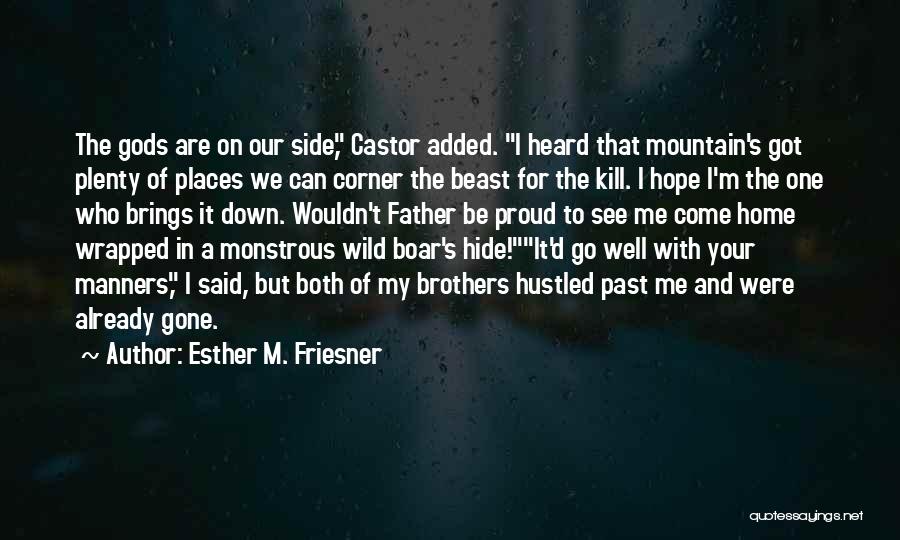 The gods are on our side," Castor added. "I heard that mountain's got plenty of places we can corner the beast for the kill. I hope I'm the one who brings it down. Wouldn't Father be proud to see me come home wrapped in a monstrous wild boar's hide!""It'd go well with your manners," I said, but both of my brothers hustled past me and were already gone.

~ Author: Esther M. Friesner

quotessayings.net